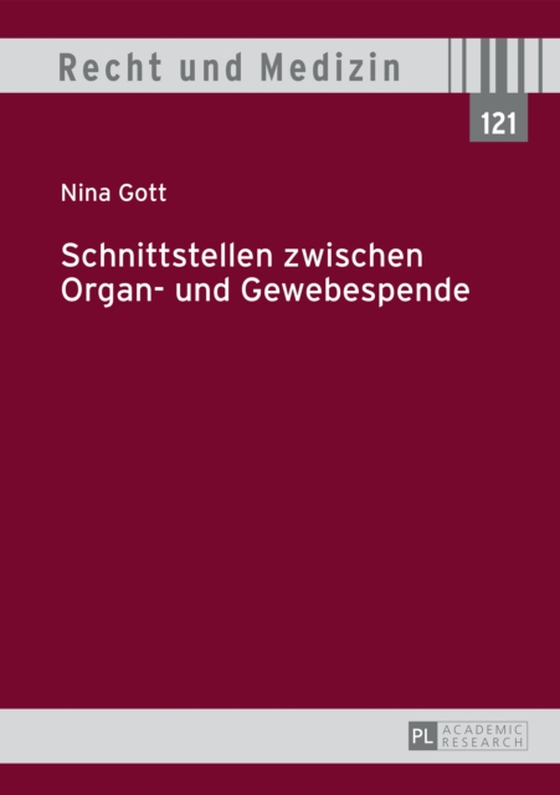 Recht und Medizin

121

Nina Gott

Schnittstellen zwischen Organ- und Gewebespende

PL ACADEMIC RESEARCH